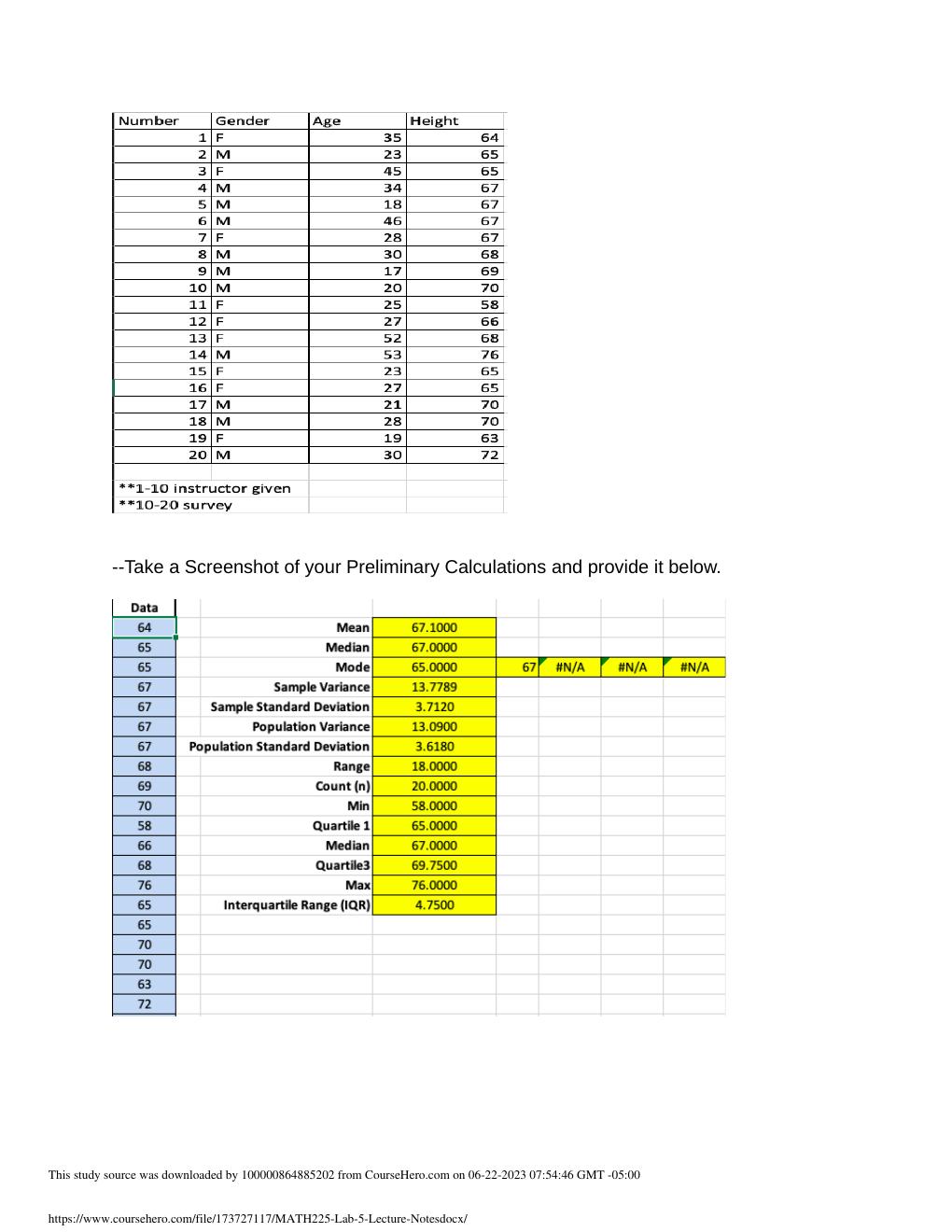 | Number | Gender | Age | Height |
|---|---|---|---|
| 1 | F | 35 | 64 |
| 2 | M | 23 | 65 |
| 3 | F | 45 | 65 |
| 4 | M | 34 | 67 |
| 5 | M | 18 | 67 |
| 6 | M | 46 | 67 |
| 7 | F | 28 | 67 |
| 8 | M | 30 | 68 |
| 9 | M | 17 | 69 |
| 10 | M | 20 | 70 |
| 11 | F | 25 | 58 |
| 12 | F | 27 | 66 |
| 13 | F | 52 | 68 |
| 14 | M | 53 | 76 |
| 15 | F | 23 | 65 |
| 16 | F | 27 | 65 |
| 17 | M | 21 | 70 |
| 18 | M | 28 | 70 |
| 19 | F | 19 | 63 |
| 20 | M | 30 | 72 |
| | | | |
| **1-10 instructor given | | | |
| **10-20 survey | | | |

--Take a Screenshot of your Preliminary Calculations and provide it below.

| Data | | | | | | |
|---|---|---|---|---|---|---|
| 64 | Mean | 67.1000 | | | | |
| 65 | Median | 67.0000 | | | | |
| 65 | Mode | 65.0000 | 67 | #N/A | #N/A | #N/A |
| 67 | Sample Variance | 13.7789 | | | | |
| 67 | Sample Standard Deviation | 3.7120 | | | | |
| 67 | Population Variance | 13.0900 | | | | |
| 67 | Population Standard Deviation | 3.6180 | | | | |
| 68 | Range | 18.0000 | | | | |
| 69 | Count (n) | 20.0000 | | | | |
| 70 | Min | 58.0000 | | | | |
| 58 | Quartile 1 | 65.0000 | | | | |
| 66 | Median | 67.0000 | | | | |
| 68 | Quartile3 | 69.7500 | | | | |
| 76 | Max | 76.0000 | | | | |
| 65 | Interquartile Range (IQR) | 4.7500 | | | | |
| 65 | | | | | | |
| 70 | | | | | | |
| 70 | | | | | | |
| 63 | | | | | | |
| 72 | | | | | | |

This study source was downloaded by 100000864885202 from CourseHero.com on 06-22-2023 07:54:46 GMT -05:00

https://www.coursehero.com/file/173727117/MATH225-Lab-5-Lecture-Notesdocx/